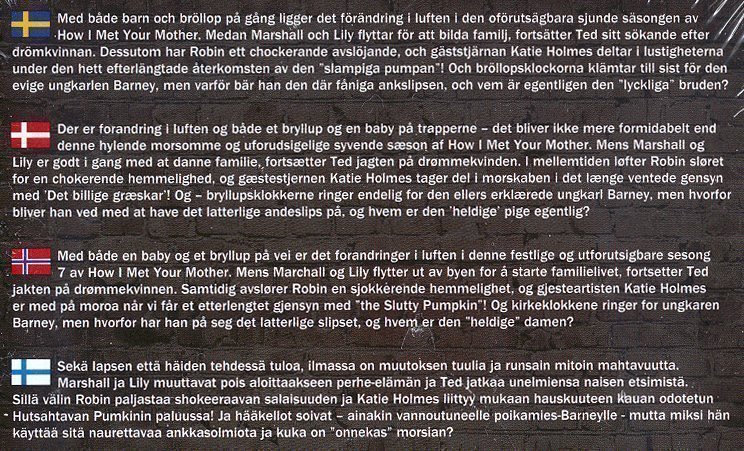 Med både barn och bröllop på gång ligger det förändring i luften i den oförutsägbara sjunde säsongen av How I Met Your Mother. Medan Marshall och Lily flyttar för att bilda familj, fortsätter Ted sitt sökande efter drömkvinnan. Dessutom har Robin ett chockerande avslöjande, och gäststjärnan Katie Holmes deltar i lustigheterna under den hett efterlängtade återkomsten av den "slampiga pumpan"! Och bröllopsklockorna klämtar till sist för den evige ungkarlen Barney, men varför bär han den där fåniga ankslipsen, och vem är egentligen den "lyckliga" bruden?

Der er forandring i luften og både et bryllup og en baby på trapperne – det bliver ikke mere formidabelt end denne hylende morsomme og uforudsigelige syvende sæson af How I Met Your Mother. Mens Marshall og Lily er godt i gang med at danne familie, fortsætter Ted jagten på drømmekvinden. I mellemtiden løfter Robin sløret for en chokerende hemmelighed, og gæstestjernen Katie Holmes tager del i morskaben i det længe ventede gensyn med 'Det billige græskar'! Og – bryllupsklokkerne ringer endelig for den ellers erklærede ungkarl Barney, men hvorfor bliver han ved med at have det latterlige andeslips på, og hvem er den 'heldige' pige egentlig?

Med både en baby og et bryllup på vei er det forandringer i luften i denne festlige og utforutsigbare sesong 7 av How I Met Your Mother. Mens Marchall og Lily flytter ut av byen for å starte familielivet, fortsetter Ted jakten på drømmekvinnen. Samtidig avslører Robin en sjokkerende hemmelighet, og gjesteartisten Katie Holmes er med på moroa når vi får et etterlengtet gjensyn med "the Slutty Pumpkin"! Og kirkeklokkene ringer for ungkaren Barney, men hvorfor har han på seg det latterlige slipset, og hvem er den "heldige" damen?

Sekä lapsen että häiden tehdessä tuloa, ilmassa on muutoksen tuulia ja runsain mitoin mahtavuutta. Marshall ja Lily muuttavat pois aloittaakseen perhe-elämän ja Ted jatkaa unelmiensa naisen etsimistä. Sillä välin Robin paljastaa shokeeraavan salaisuuden ja Katie Holmes liittyy mukaan hauskuuteen kauan odotetun Hutsahtavan Pumkinin paluussa! Ja hääkellot soivat – ainakin vannoutuneelle poikamies-Barneylle - mutta miksi hän käyttää sitä naurettavaa ankkasolmiota ja kuka on "onnekas" morsian?